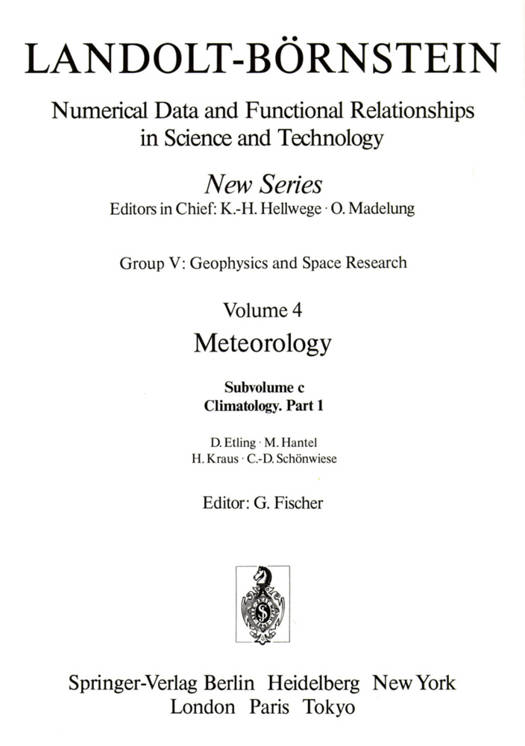 LANDOLT-BÖRNSTEIN

Numerical Data and Functional Relationships in Science and Technology

New Series
Editors in Chief: K.-H. Hellwege · O. Madelung

Group V: Geophysics and Space Research

Volume 4
Meteorology

Subvolume c
Climatology. Part 1

D. Etling · M. Hantel
H. Kraus · C.-D. Schönwiese

Editor: G. Fischer

Springer-Verlag Berlin Heidelberg New York
London Paris Tokyo